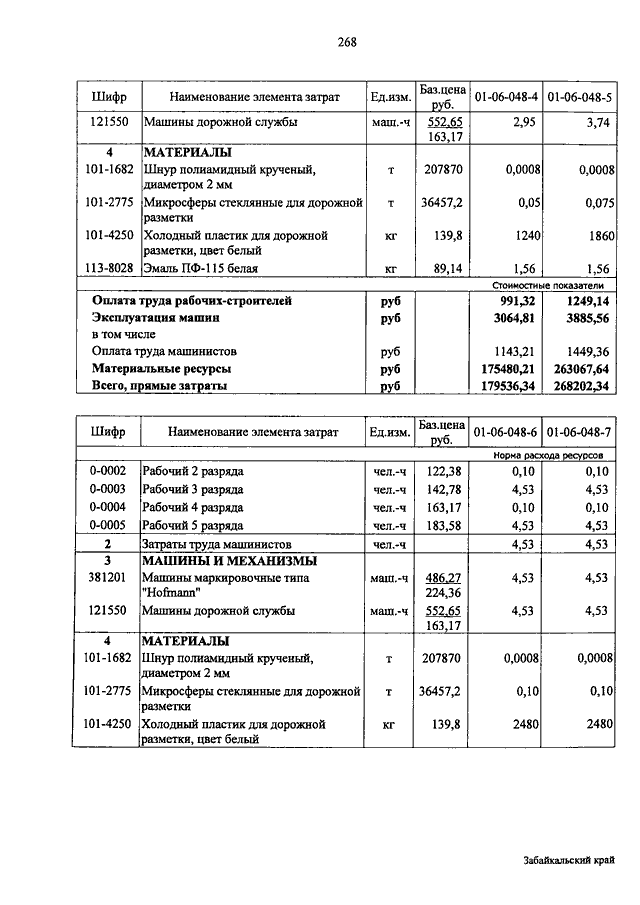 268

| Шифр | Наименование элемента затрат | Ед.изм. | Баз.цена руб. | 01-06-048-4 | 01-06-048-5 |
|---|---|---|---|---|---|
| 121550 | Машины дорожной службы | маш.-ч | 552,65 163,17 | 2,95 | 3,74 |
| 4 | МАТЕРИАЛЫ | | | | |
| 101-1682 | Шнур полиамидный крученый, диаметром 2 мм | т | 207870 | 0,0008 | 0,0008 |
| 101-2775 | Микросферы стеклянные для дорожной разметки | т | 36457,2 | 0,05 | 0,075 |
| 101-4250 | Холодный пластик для дорожной разметки, цвет белый | кг | 139,8 | 1240 | 1860 |
| 113-8028 | Эмаль ПФ-115 белая | кг | 89,14 | 1,56 | 1,56 |
| | | | | Стоимостные показатели | |
| | Оплата труда рабочих-строителей | руб | | 991,32 | 1249,14 |
| | Эксплуатация машин | руб | | 3064,81 | 3885,56 |
| | в том числе | | | | |
| | Оплата труда машинистов | руб | | 1143,21 | 1449,36 |
| | Материальные ресурсы | руб | | 175480,21 | 263067,64 |
| | Всего, прямые затраты | руб | | 179536,34 | 268202,34 |

| Шифр | Наименование элемента затрат | Ед.изм. | Баз.цена руб. | 01-06-048-6 | 01-06-048-7 |
|---|---|---|---|---|---|
| | | | | Норма расхода ресурсов | |
| 0-0002 | Рабочий 2 разряда | чел.-ч | 122,38 | 0,10 | 0,10 |
| 0-0003 | Рабочий 3 разряда | чел.-ч | 142,78 | 4,53 | 4,53 |
| 0-0004 | Рабочий 4 разряда | чел.-ч | 163,17 | 0,10 | 0,10 |
| 0-0005 | Рабочий 5 разряда | чел.-ч | 183,58 | 4,53 | 4,53 |
| 2 | Затраты труда машинистов | чел.-ч | | 4,53 | 4,53 |
| 3 | МАШИНЫ И МЕХАНИЗМЫ | | | | |
| 381201 | Машины маркировочные типа "Hofmann" | маш.-ч | 486,27 224,36 | 4,53 | 4,53 |
| 121550 | Машины дорожной службы | маш.-ч | 552,65 163,17 | 4,53 | 4,53 |
| 4 | МАТЕРИАЛЫ | | | | |
| 101-1682 | Шнур полиамидный крученый, диаметром 2 мм | т | 207870 | 0,0008 | 0,0008 |
| 101-2775 | Микросферы стеклянные для дорожной разметки | т | 36457,2 | 0,10 | 0,10 |
| 101-4250 | Холодный пластик для дорожной разметки, цвет белый | кг | 139,8 | 2480 | 2480 |

Забайкальский край